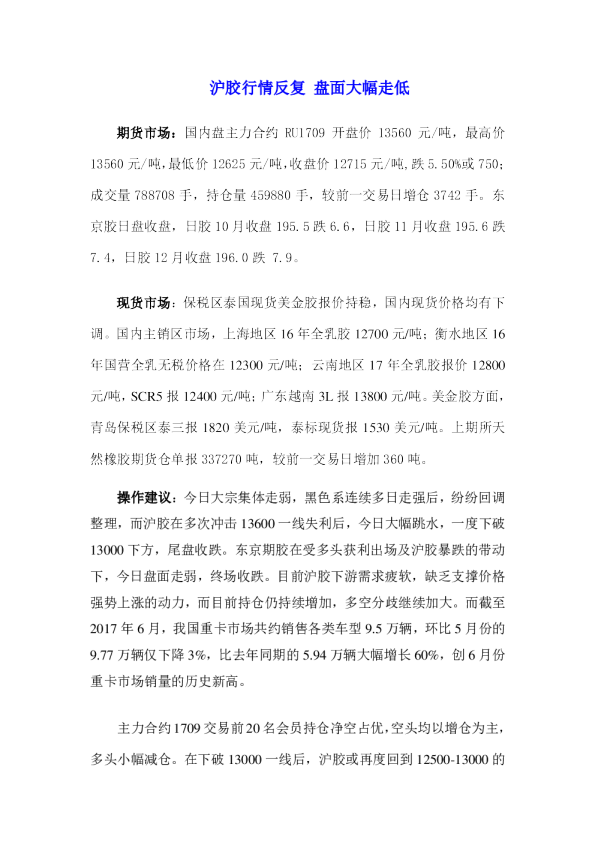 沪胶行情反复 盘面大幅走低

期货市场：国内盘主力合约 RU1709 开盘价 13560 元/吨，最高价 13560 元/吨，最低价 12625 元/吨，收盘价 12715 元/吨，跌 5.50%或 750；成交量 788708 手，持仓量 459880 手，较前一交易日增仓 3742 手。东京胶日盘收盘，日胶 10 月收盘 195.5 跌 6.6，日胶 11 月收盘 195.6 跌 7.4，日胶 12 月收盘 196.0 跌 7.9。

现货市场：保税区泰国现货美金胶报价持稳，国内现货价格均有下调。国内主销区市场，上海地区 16 年全乳胶 12700 元/吨；衡水地区 16 年国营全乳无税价格在 12300 元/吨；云南地区 17 年全乳胶报价 12800 元/吨，SCR5 报 12400 元/吨；广东越南 3L 报 13800 元/吨。美金胶方面，青岛保税区泰三报 1820 美元/吨，泰标现货报 1530 美元/吨。上期所天然橡胶期货仓单报 337270 吨，较前一交易日增加 360 吨。

操作建议：今日大宗集体走弱，黑色系连续多日走强后，纷纷回调整理，而沪胶在多次冲击 13600 一线失利后，今日大幅跳水，一度下破 13000 下方，尾盘收跌。东京期胶在受多头获利出场及沪胶暴跌的带动下，今日盘面走弱，终场收跌。目前沪胶下游需求疲软，缺乏支撑价格强势上涨的动力，而目前持仓仍持续增加，多空分歧继续加大。而截至 2017 年 6 月，我国重卡市场共约销售各类车型 9.5 万辆，环比 5 月份的 9.77 万辆仅下降 3%，比去年同期的 5.94 万辆大幅增长 60%，创 6 月份重卡市场销量的历史新高。

主力合约 1709 交易前 20 名会员持仓净空占优，空头均以增仓为主，多头小幅减仓。在下破 13000 一线后，沪胶或再度回到 12500-13000 的